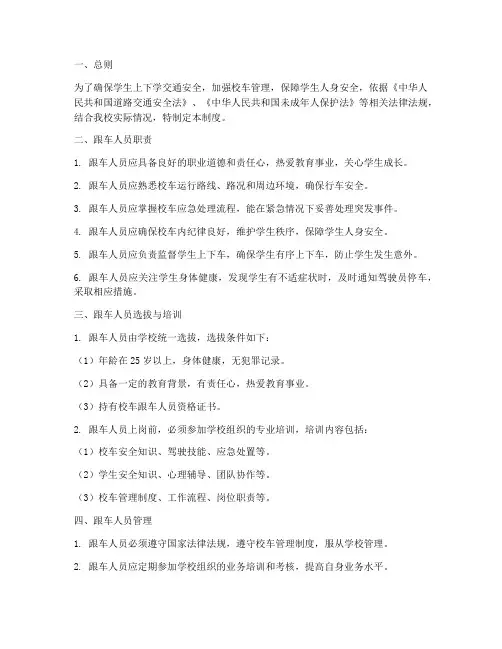 一、总则

为了确保学生上下学交通安全，加强校车管理，保障学生人身安全，依据《中华人民共和国道路交通安全法》、《中华人民共和国未成年人保护法》等相关法律法规，结合我校实际情况，特制定本制度。

二、跟车人员职责

1. 跟车人员应具备良好的职业道德和责任心，热爱教育事业，关心学生成长。

2. 跟车人员应熟悉校车运行路线、路况和周边环境，确保行车安全。

3. 跟车人员应掌握校车应急处理流程，能在紧急情况下妥善处理突发事件。

4. 跟车人员应确保校车内纪律良好，维护学生秩序，保障学生人身安全。

5. 跟车人员应负责监督学生上下车，确保学生有序上下车，防止学生发生意外。

6. 跟车人员应关注学生身体健康，发现学生有不适症状时，及时通知驾驶员停车，采取相应措施。

三、跟车人员选拔与培训

1. 跟车人员由学校统一选拔，选拔条件如下：

（1）年龄在 25 岁以上，身体健康，无犯罪记录。

（2）具备一定的教育背景，有责任心，热爱教育事业。

（3）持有校车跟车人员资格证书。

2. 跟车人员上岗前，必须参加学校组织的专业培训，培训内容包括：

（1）校车安全知识、驾驶技能、应急处置等。

（2）学生安全知识、心理辅导、团队协作等。

（3）校车管理制度、工作流程、岗位职责等。

四、跟车人员管理

1. 跟车人员必须遵守国家法律法规，遵守校车管理制度，服从学校管理。

2. 跟车人员应定期参加学校组织的业务培训和考核，提高自身业务水平。